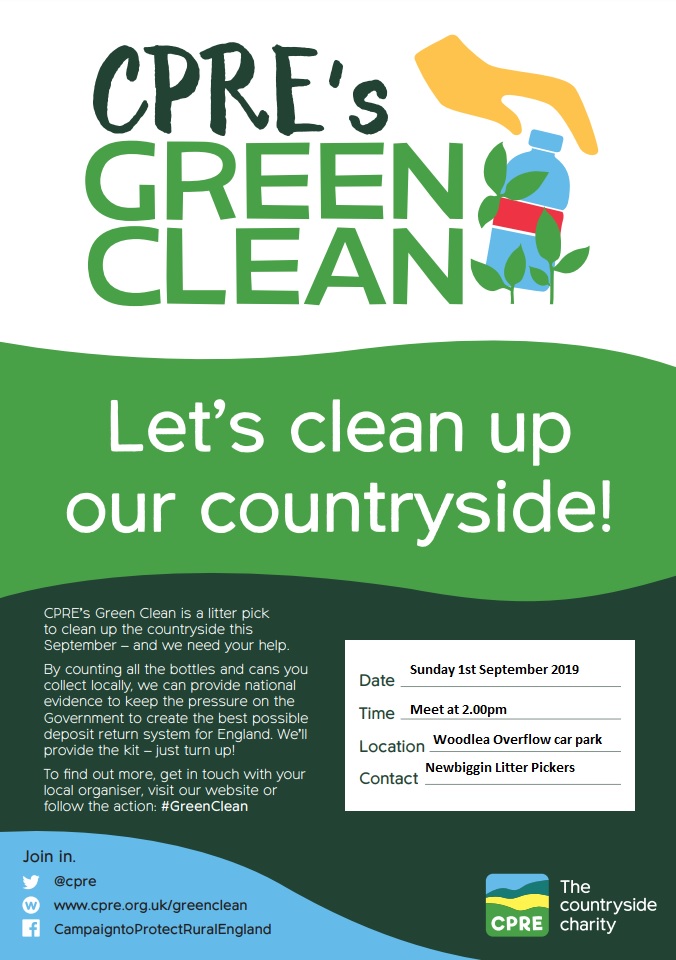 CPRE's
GREEN
CLEAN

Let's clean up our countryside!

CPRE's Green Clean is a litter pick to clean up the countryside this September – and we need your help.

By counting all the bottles and cans you collect locally, we can provide national evidence to keep the pressure on the Government to create the best possible deposit return system for England. We'll provide the kit – just turn up!

To find out more, get in touch with your local organiser, visit our website or follow the action: #GreenClean

Date Sunday 1st September 2019
Time Meet at 2.00pm
Location Woodlea Overflow car park
Contact Newbiggin Litter Pickers

Join in.
@cpre
www.cpre.org.uk/greenclean
CampaigntoProtectRuralEngland

CPRE
The countryside charity